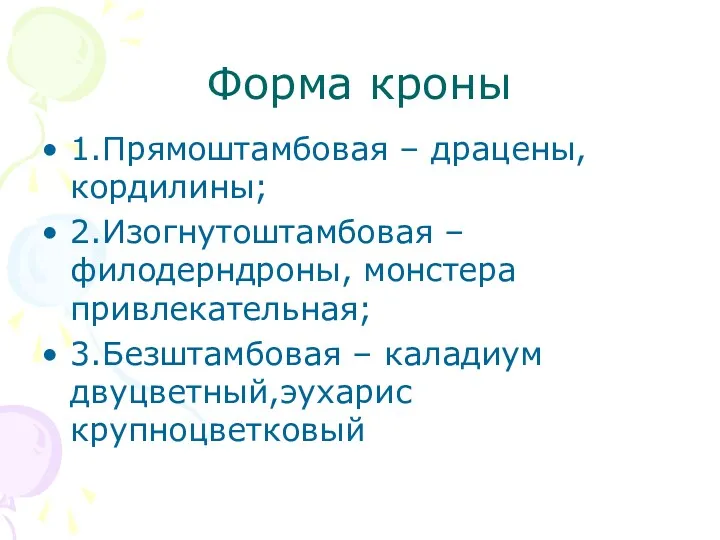 Форма кроны

• 1.Прямоштамбовая – драцены, кордилины;
• 2.Изогнутоштамбовая – филодерндроны, монстера привлекательная;
• 3.Безштамбовая – каладиум двуцветный,эухарис крупноцветковый